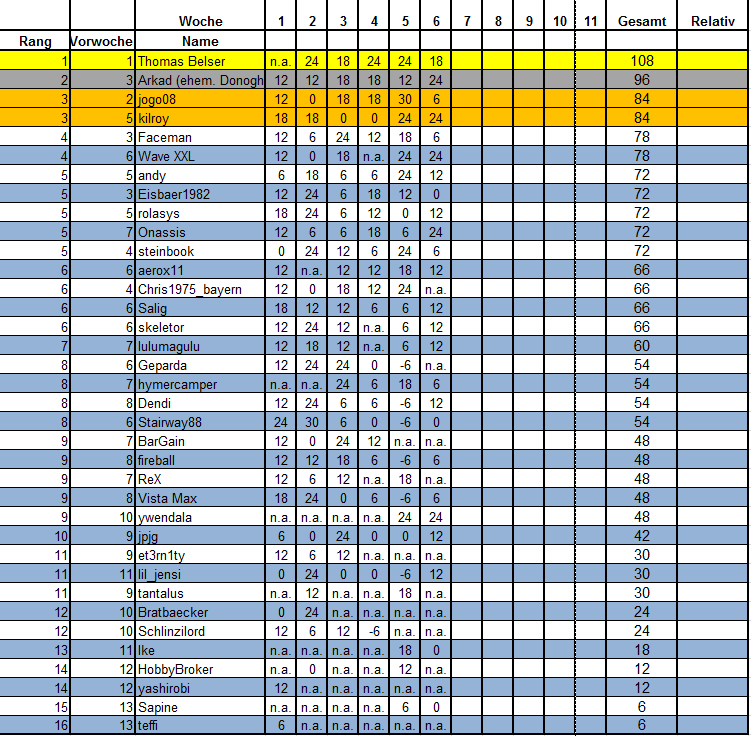 | | | Woche | 1 | 2 | 3 | 4 | 5 | 6 | 7 | 8 | 9 | 10 | 11 | Gesamt | Relativ |
|---|---|---|---|---|---|---|---|---|---|---|---|---|---|---|---|
| Rang | Vorwoche | Name | | | | | | | | | | | | | |
| 1 | 1 | Thomas Belser | n.a. | 24 | 18 | 24 | 24 | 18 | | | | | | 108 | |
| 2 | 3 | Arkad (ehem. Donogh | 12 | 12 | 18 | 18 | 12 | 24 | | | | | | 96 | |
| 3 | 2 | jogo08 | 12 | 0 | 18 | 18 | 30 | 6 | | | | | | 84 | |
| 3 | 5 | kilroy | 18 | 18 | 0 | 0 | 24 | 24 | | | | | | 84 | |
| 4 | 3 | Faceman | 12 | 6 | 24 | 12 | 18 | 6 | | | | | | 78 | |
| 4 | 6 | Wave XXL | 12 | 0 | 18 | n.a. | 24 | 24 | | | | | | 78 | |
| 5 | 5 | andy | 6 | 18 | 6 | 6 | 24 | 12 | | | | | | 72 | |
| 5 | 3 | Eisbaer1982 | 12 | 24 | 6 | 18 | 12 | 0 | | | | | | 72 | |
| 5 | 5 | rolasys | 18 | 24 | 6 | 12 | 0 | 12 | | | | | | 72 | |
| 5 | 7 | Onassis | 12 | 6 | 6 | 18 | 6 | 24 | | | | | | 72 | |
| 5 | 4 | steinbook | 0 | 24 | 12 | 6 | 24 | 6 | | | | | | 72 | |
| 6 | 6 | aerox11 | 12 | n.a. | 12 | 12 | 18 | 12 | | | | | | 66 | |
| 6 | 4 | Chris1975_bayern | 12 | 0 | 18 | 12 | 24 | n.a. | | | | | | 66 | |
| 6 | 6 | Salig | 18 | 12 | 12 | 6 | 6 | 12 | | | | | | 66 | |
| 6 | 6 | skeletor | 12 | 24 | 12 | n.a. | 6 | 12 | | | | | | 66 | |
| 7 | 7 | lulumagulu | 12 | 18 | 12 | n.a. | 6 | 12 | | | | | | 60 | |
| 8 | 6 | Geparda | 12 | 24 | 24 | 0 | -6 | n.a. | | | | | | 54 | |
| 8 | 7 | hymercamper | n.a. | n.a. | 24 | 6 | 18 | 6 | | | | | | 54 | |
| 8 | 8 | Dendi | 12 | 24 | 6 | 6 | -6 | 12 | | | | | | 54 | |
| 8 | 6 | Stairway88 | 24 | 30 | 6 | 0 | -6 | 0 | | | | | | 54 | |
| 9 | 7 | BarGain | 12 | 0 | 24 | 12 | n.a. | n.a. | | | | | | 48 | |
| 9 | 8 | fireball | 12 | 12 | 18 | 6 | -6 | 6 | | | | | | 48 | |
| 9 | 7 | ReX | 12 | 6 | 12 | n.a. | 18 | n.a. | | | | | | 48 | |
| 9 | 8 | Vista Max | 18 | 24 | 0 | 6 | -6 | 6 | | | | | | 48 | |
| 9 | 10 | ywendala | n.a. | n.a. | n.a. | n.a. | 24 | 24 | | | | | | 48 | |
| 10 | 9 | jpjg | 6 | 0 | 24 | 0 | 0 | 12 | | | | | | 42 | |
| 11 | 9 | et3rn1ty | 12 | 6 | 12 | n.a. | n.a. | n.a. | | | | | | 30 | |
| 11 | 11 | lil_jensi | 0 | 24 | 0 | 0 | -6 | 12 | | | | | | 30 | |
| 11 | 9 | tantalus | n.a. | 12 | n.a. | n.a. | 18 | n.a. | | | | | | 30 | |
| 12 | 10 | Bratbaecker | 0 | 24 | n.a. | n.a. | n.a. | n.a. | | | | | | 24 | |
| 12 | 10 | Schlinzilord | 12 | 6 | 12 | -6 | n.a. | n.a. | | | | | | 24 | |
| 13 | 11 | Ike | n.a. | n.a. | n.a. | n.a. | 18 | 0 | | | | | | 18 | |
| 14 | 12 | HobbyBroker | n.a. | 0 | n.a. | n.a. | 12 | n.a. | | | | | | 12 | |
| 14 | 12 | yashirobi | 12 | n.a. | n.a. | n.a. | n.a. | n.a. | | | | | | 12 | |
| 15 | 13 | Sapine | n.a. | n.a. | n.a. | n.a. | 6 | 0 | | | | | | 6 | |
| 16 | 13 | teffi | 6 | n.a. | n.a. | n.a. | n.a. | n.a. | | | | | | 6 | |